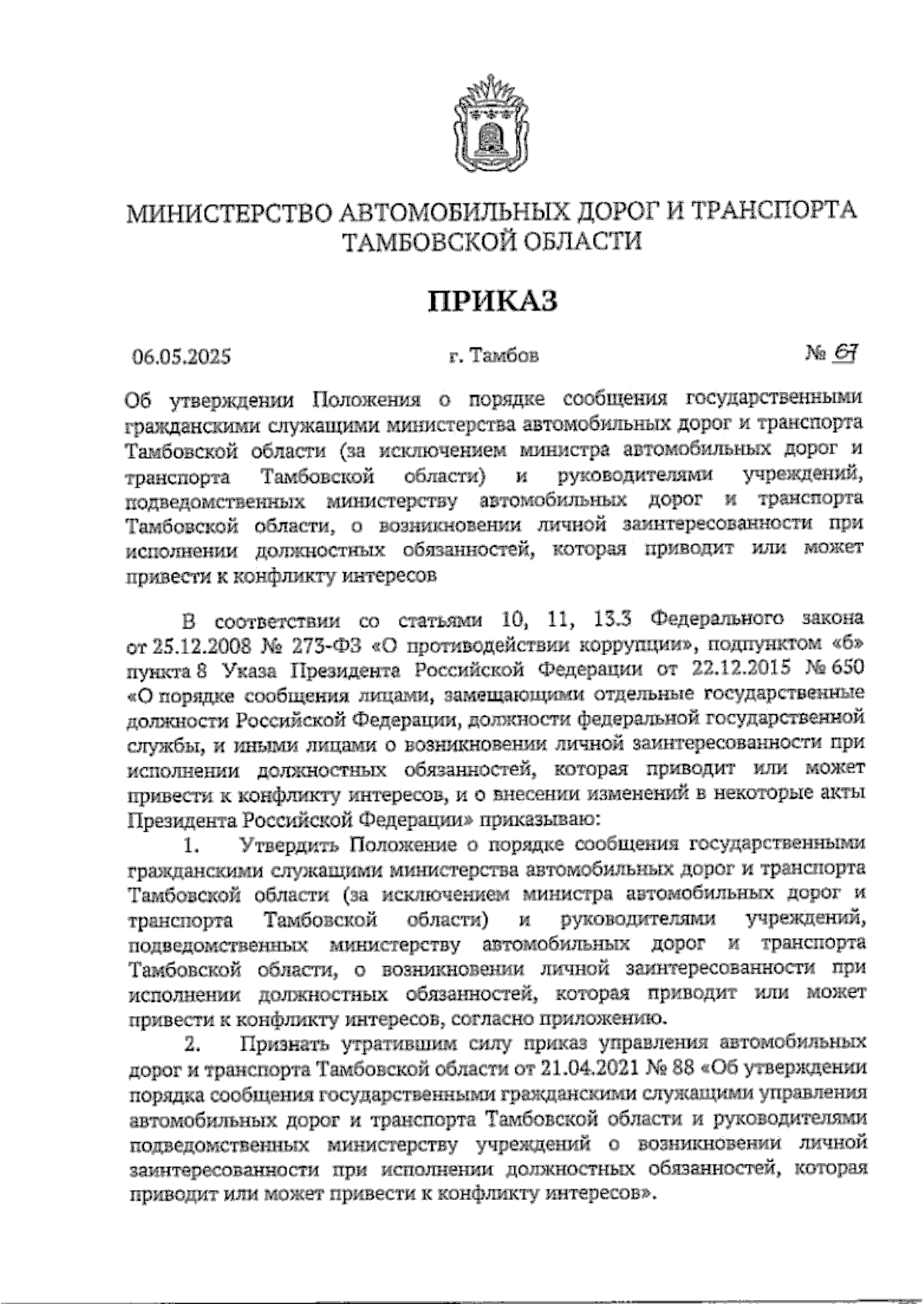 МИНИСТЕРСТВО АВТОМОБИЛЬНЫХ ДОРОГ И ТРАНСПОРТА ТАМБОВСКОЙ ОБЛАСТИ

ПРИКАЗ

06.05.2025 г. Тамбов № 67

Об утверждении Положения о порядке сообщения государственными гражданскими служащими министерства автомобильных дорог и транспорта Тамбовской области (за исключением министра автомобильных дорог и транспорта Тамбовской области) и руководителями учреждений, подведомственных министерству автомобильных дорог и транспорта Тамбовской области, о возникновении личной заинтересованности при исполнении должностных обязанностей, которая приводит или может привести к конфликту интересов

В соответствии со статьями 10, 11, 13.3 Федерального закона от 25.12.2008 № 273-ФЗ «О противодействии коррупции», подпунктом «б» пункта 8 Указа Президента Российской Федерации от 22.12.2015 № 650 «О порядке сообщения лицами, замещающими отдельные государственные должности Российской Федерации, должности федеральной государственной службы, и иными лицами о возникновении личной заинтересованности при исполнении должностных обязанностей, которая приводит или может привести к конфликту интересов, и о внесении изменений в некоторые акты Президента Российской Федерации» приказываю:

1. Утвердить Положение о порядке сообщения государственными гражданскими служащими министерства автомобильных дорог и транспорта Тамбовской области (за исключением министра автомобильных дорог и транспорта Тамбовской области) и руководителями учреждений, подведомственных министерству автомобильных дорог и транспорта Тамбовской области, о возникновении личной заинтересованности при исполнении должностных обязанностей, которая приводит или может привести к конфликту интересов, согласно приложению.

2. Признать утратившим силу приказ управления автомобильных дорог и транспорта Тамбовской области от 21.04.2021 № 88 «Об утверждении порядка сообщения государственными гражданскими служащими управления автомобильных дорог и транспорта Тамбовской области и руководителями подведомственных министерству учреждений о возникновении личной заинтересованности при исполнении должностных обязанностей, которая приводит или может привести к конфликту интересов».